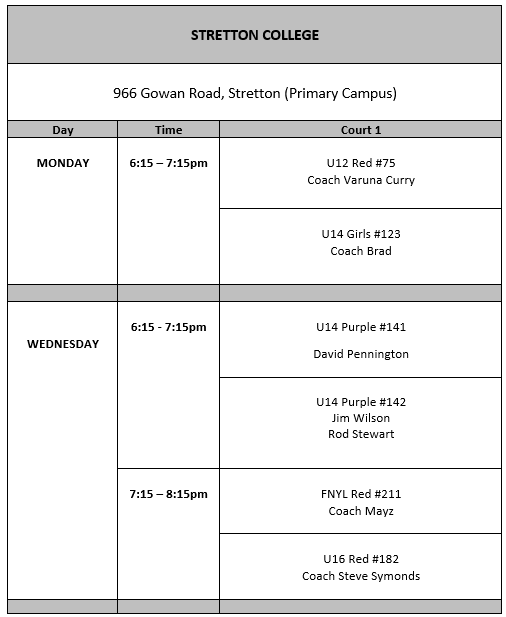 STRETTON COLLEGE

966 Gowan Road, Stretton (Primary Campus)

| Day | Time | Court 1 |
|---|---|---|
| MONDAY | 6:15 – 7:15pm | U12 Red #75 Coach Varuna Curry |
| | | U14 Girls #123 Coach Brad |
| | | |
| WEDNESDAY | 6:15 - 7:15pm | U14 Purple #141 David Pennington |
| | | U14 Purple #142 Jim Wilson Rod Stewart |
| | 7:15 – 8:15pm | FNYL Red #211 Coach Mayz |
| | | U16 Red #182 Coach Steve Symonds |
| | | |